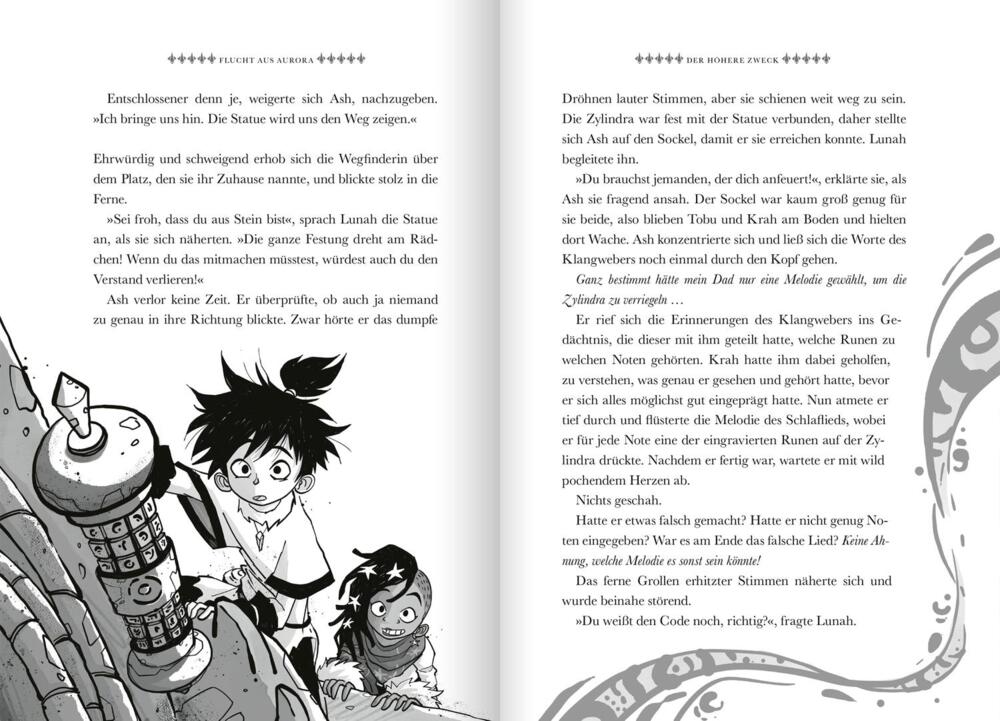 FLUCHT AUS AURORA

Entschlossener denn je, weigerte sich Ash, nachzugeben. »Ich bringe uns hin. Die Statue wird uns den Weg zeigen.«

Ehrwürdig und schweigend erhob sich die Wegfinderin über dem Platz, den sie ihr Zuhause nannte, und blickte stolz in die Ferne.

»Sei froh, dass du aus Stein bist«, sprach Lunah die Statue an, als sie sich näherten. »Die ganze Festung dreht am Rädchen! Wenn du das mitmachen müsstest, würdest auch du den Verstand verlieren!«

Ash verlor keine Zeit. Er überprüfte, ob auch ja niemand zu genau in ihre Richtung blickte. Zwar hörte er das dumpfe

DER HÖHERE ZWECK

Dröhnen lauter Stimmen, aber sie schienen weit weg zu sein. Die Zylindra war fest mit der Statue verbunden, daher stellte sich Ash auf den Sockel, damit er sie erreichen konnte. Lunah begleitete ihn.

»Du brauchst jemanden, der dich anfeuert!«, erklärte sie, als Ash sie fragend ansah. Der Sockel war kaum groß genug für sie beide, also blieben Tobu und Krah am Boden und hielten dort Wache. Ash konzentrierte sich und ließ sich die Worte des Klangwebers noch einmal durch den Kopf gehen.

Ganz bestimmt hätte mein Dad nur eine Melodie gewählt, um die Zylindra zu verriegeln …

Er rief sich die Erinnerungen des Klangwebers ins Gedächtnis, die dieser mit ihm geteilt hatte, welche Runen zu welchen Noten gehörten. Krah hatte ihm dabei geholfen, zu verstehen, was genau er gesehen und gehört hatte, bevor er sich alles möglichst gut eingeprägt hatte. Nun atmete er tief durch und flüsterte die Melodie des Schlaflieds, wobei er für jede Note eine der eingravierten Runen auf der Zylindra drückte. Nachdem er fertig war, wartete er mit wild pochendem Herzen ab.

Nichts geschah.

Hatte er etwas falsch gemacht? Hatte er nicht genug Noten eingegeben? War es am Ende das falsche Lied? Keine Ahnung, welche Melodie es sonst sein könnte!

Das ferne Grollen erhitzter Stimmen näherte sich und wurde beinahe störend.

»Du weißt den Code noch, richtig?«, fragte Lunah.